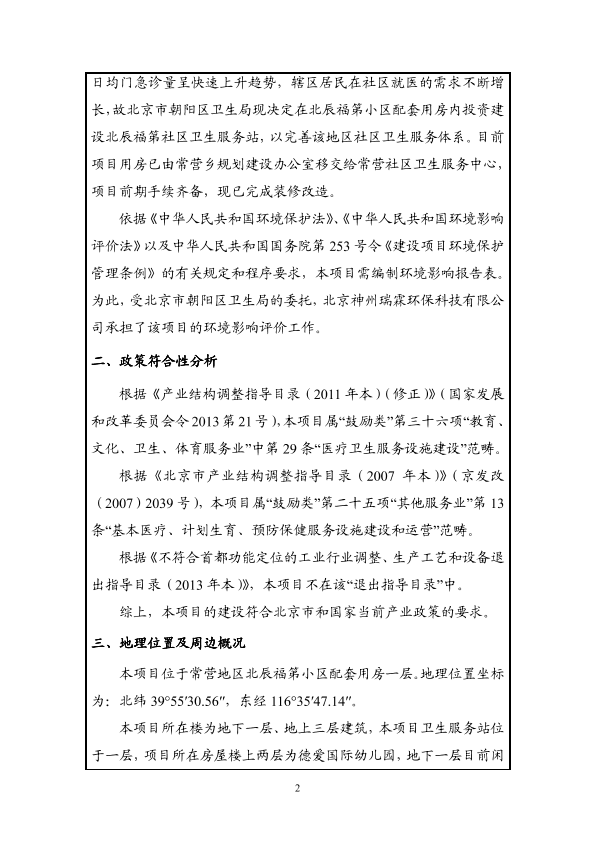 日均门急诊量呈快速上升趋势，辖区居民在社区就医的需求不断增长，故北京市朝阳区卫生局现决定在北辰福第小区配套用房内投资建设北辰福第社区卫生服务站，以完善该地区社区卫生服务体系。目前项目用房已由常营乡规划建设办公室移交给常营社区卫生服务中心，项目前期手续齐备，现已完成装修改造。

依据《中华人民共和国环境保护法》、《中华人民共和国环境影响评价法》以及中华人民共和国国务院第 253 号令《建设项目环境保护管理条例》的有关规定和程序要求，本项目需编制环境影响报告表。为此，受北京市朝阳区卫生局的委托，北京神州瑞霖环保科技有限公司承担了该项目的环境影响评价工作。

二、政策符合性分析

根据《产业结构调整指导目录（2011 年本）（修正）》（国家发展和改革委员会令 2013 第 21 号），本项目属“鼓励类”第三十六项“教育、文化、卫生、体育服务业”中第 29 条“医疗卫生服务设施建设”范畴。

根据《北京市产业结构调整指导目录（2007 年本）》（京发改（2007）2039 号），本项目属“鼓励类”第二十五项“其他服务业”第 13 条“基本医疗、计划生育、预防保健服务设施建设和运营”范畴。

根据《不符合首都功能定位的工业行业调整、生产工艺和设备退出指导目录（2013 年本）》，本项目不在该“退出指导目录”中。

综上，本项目的建设符合北京市和国家当前产业政策的要求。

三、地理位置及周边概况

本项目位于常营地区北辰福第小区配套用房一层。地理位置坐标为：北纬 39°55′30.56″，东经 116°35′47.14″。

本项目所在楼为地下一层、地上三层建筑，本项目卫生服务站位于一层，项目所在房屋楼上两层为德爱国际幼儿园，地下一层目前闲

2